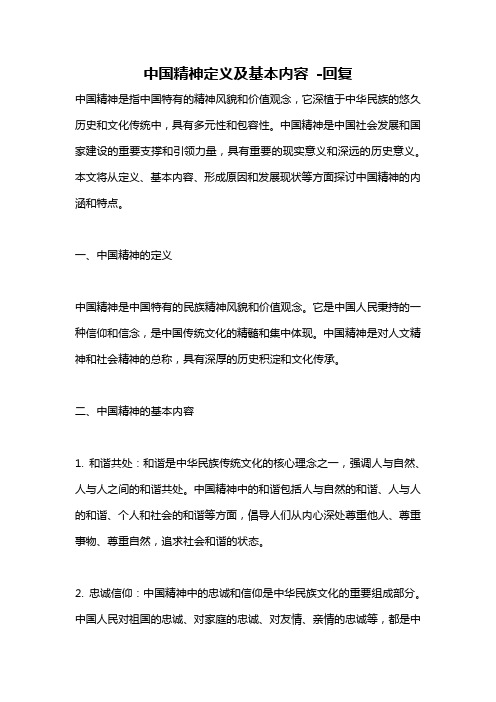 中国精神定义及基本内容 -回复

中国精神是指中国特有的精神风貌和价值观念，它深植于中华民族的悠久历史和文化传统中，具有多元性和包容性。中国精神是中国社会发展和国家建设的重要支撑和引领力量，具有重要的现实意义和深远的历史意义。本文将从定义、基本内容、形成原因和发展现状等方面探讨中国精神的内涵和特点。

一、中国精神的定义

中国精神是中国特有的民族精神风貌和价值观念。它是中国人民秉持的一种信仰和信念，是中国传统文化的精髓和集中体现。中国精神是对人文精神和社会精神的总称，具有深厚的历史积淀和文化传承。

二、中国精神的基本内容

1. 和谐共处：和谐是中华民族传统文化的核心理念之一，强调人与自然、人与人之间的和谐共处。中国精神中的和谐包括人与自然的和谐、人与人的和谐、个人和社会的和谐等方面，倡导人们从内心深处尊重他人、尊重事物、尊重自然，追求社会和谐的状态。

2. 忠诚信仰：中国精神中的忠诚和信仰是中华民族文化的重要组成部分。中国人民对祖国的忠诚、对家庭的忠诚、对友情、亲情的忠诚等，都是中